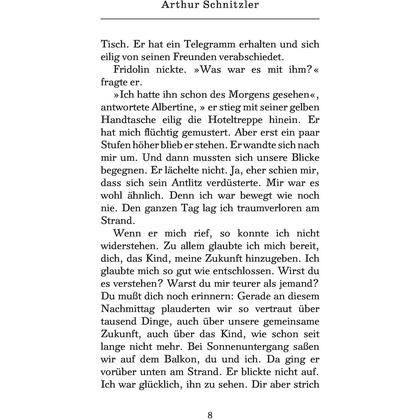 Arthur Schnitzler

Tisch. Er hat ein Telegramm erhalten und sich eilig von seinen Freunden verabschiedet.

Fridolin nickte. »Was war es mit ihm?« fragte er.

»Ich hatte ihn schon des Morgens gesehen«, antwortete Albertine, » er stieg mit seiner gelben Handtasche eilig die Hoteltreppe hinein. Er hat mich flüchtig gemustert. Aber erst ein paar Stufen höher blieb er stehen. Er wandte sich nach mir um. Und dann mussten sich unsere Blicke begegnen. Er lächelte nicht. Ja, eher schien mir, dass sich sein Antlitz verdüsterte. Mir war es wohl ähnlich. Denn ich war bewegt wie noch nie. Den ganzen Tag lag ich traumverloren am Strand.

Wenn er mich rief, so konnte ich nicht widerstehen. Zu allem glaubte ich mich bereit, dich, das Kind, meine Zukunft hinzugeben. Ich glaubte mich so gut wie entschlossen. Wirst du es verstehen? Warst du mir teurer als jemand? Du mußt dich noch erinnern: Gerade an diesem Nachmittag plauderten wir so vertraut über tausend Dinge, auch über unsere gemeinsame Zukunft, auch über das Kind, wie schon seit lange nicht mehr. Bei Sonnenuntergang saßen wir auf dem Balkon, du und ich. Da ging er vorüber unten am Strand. Er blickte nicht auf. Ich war glücklich, ihn zu sehen. Dir aber strich

8